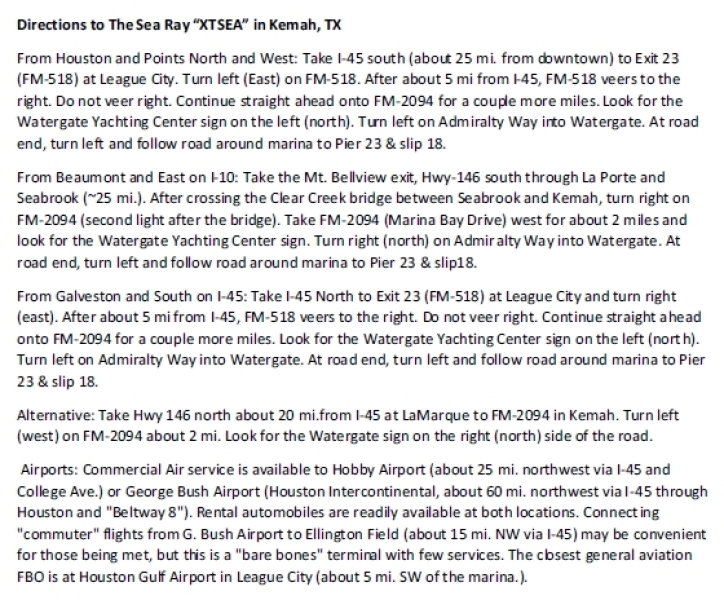 Directions to The Sea Ray "XTSEA" in Kemah, TX

From Houston and Points North and West: Take I-45 south (about 25 mi. from downtown) to Exit 23 (FM-518) at League City. Turn left (East) on FM-518. After about 5 mi from I-45, FM-518 veers to the right. Do not veer right. Continue straight ahead onto FM-2094 for a couple more miles. Look for the Watergate Yachting Center sign on the left (north). Turn left on Admiralty Way into Watergate. At road end, turn left and follow road around marina to Pier 23 & slip 18.

From Beaumont and East on I-10: Take the Mt. Bellview exit, Hwy-146 south through La Porte and Seabrook (~25 mi.). After crossing the Clear Creek bridge between Seabrook and Kemah, turn right on FM-2094 (second light after the bridge). Take FM-2094 (Marina Bay Drive) west for about 2 miles and look for the Watergate Yachting Center sign. Turn right (north) on Admiralty Way into Watergate. At road end, turn left and follow road around marina to Pier 23 & slip18.

From Galveston and South on I-45: Take I-45 North to Exit 23 (FM-518) at League City and turn right (east). After about 5 mi from I-45, FM-518 veers to the right. Do not veer right. Continue straight ahead onto FM-2094 for a couple more miles. Look for the Watergate Yachting Center sign on the left (north). Turn left on Admiralty Way into Watergate. At road end, turn left and follow road around marina to Pier 23 & slip 18.

Alternative: Take Hwy 146 north about 20 mi.from I-45 at LaMarque to FM-2094 in Kemah. Turn left (west) on FM-2094 about 2 mi. Look for the Watergate sign on the right (north) side of the road.

Airports: Commercial Air service is available to Hobby Airport (about 25 mi. northwest via I-45 and College Ave.) or George Bush Airport (Houston Intercontinental, about 60 mi. northwest via I-45 through Houston and "Beltway 8"). Rental automobiles are readily available at both locations. Connecting "commuter" flights from G. Bush Airport to Ellington Field (about 15 mi. NW via I-45) may be convenient for those being met, but this is a "bare bones" terminal with few services. The closest general aviation FBO is at Houston Gulf Airport in League City (about 5 mi. SW of the marina.).